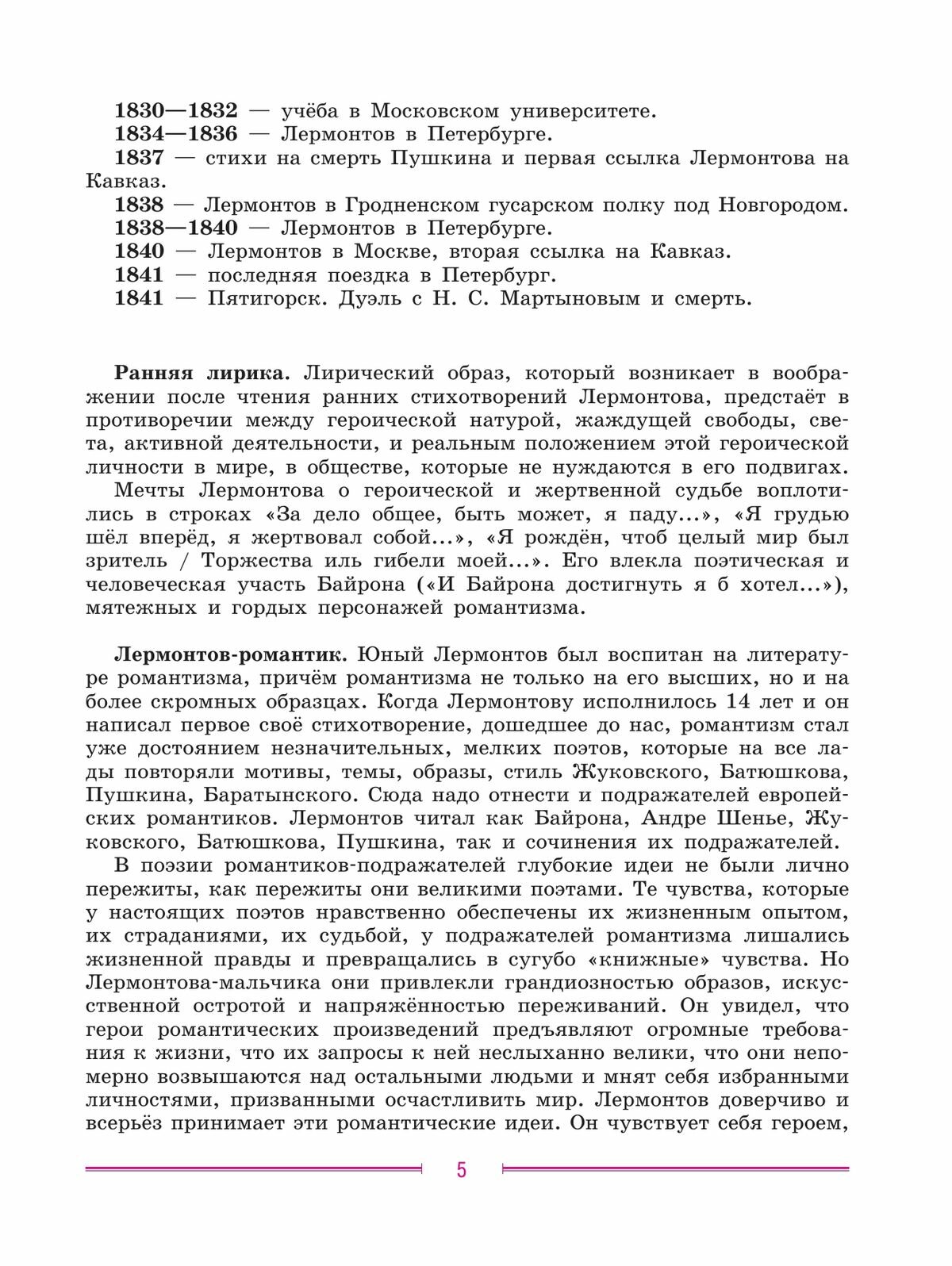 1830—1832 — учёба в Московском университете.
1834—1836 — Лермонтов в Петербурге.
1837 — стихи на смерть Пушкина и первая ссылка Лермонтова на Кавказ.
1838 — Лермонтов в Гродненском гусарском полку под Новгородом.
1838—1840 — Лермонтов в Петербурге.
1840 — Лермонтов в Москве, вторая ссылка на Кавказ.
1841 — последняя поездка в Петербург.
1841 — Пятигорск. Дуэль с Н. С. Мартыновым и смерть.

Ранняя лирика. Лирический образ, который возникает в воображении после чтения ранних стихотворений Лермонтова, предстаёт в противоречии между героической натурой, жаждущей свободы, света, активной деятельности, и реальным положением этой героической личности в мире, в обществе, которые не нуждаются в его подвигах.

Мечты Лермонтова о героической и жертвенной судьбе воплотились в строках «За дело общее, быть может, я паду...», «Я грудью шёл вперёд, я жертвовал собой...», «Я рождён, чтоб целый мир был зритель / Торжества иль гибели моей...». Его влекла поэтическая и человеческая участь Байрона («И Байрона достигнуть я б хотел...»), мятежных и гордых персонажей романтизма.

Лермонтов-романтик. Юный Лермонтов был воспитан на литературе романтизма, причём романтизма не только на его высших, но и на более скромных образцах. Когда Лермонтову исполнилось 14 лет и он написал первое своё стихотворение, дошедшее до нас, романтизм стал уже достоянием незначительных, мелких поэтов, которые на все лады повторяли мотивы, темы, образы, стиль Жуковского, Батюшкова, Пушкина, Баратынского. Сюда надо отнести и подражателей европейских романтиков. Лермонтов читал как Байрона, Андре Шенье, Жуковского, Батюшкова, Пушкина, так и сочинения их подражателей.

В поэзии романтиков-подражателей глубокие идеи не были лично пережиты, как пережиты они великими поэтами. Те чувства, которые у настоящих поэтов нравственно обеспечены их жизненным опытом, их страданиями, их судьбой, у подражателей романтизма лишались жизненной правды и превращались в сугубо «книжные» чувства. Но Лермонтова-мальчика они привлекли грандиозностью образов, искусственной остротой и напряжённостью переживаний. Он увидел, что герои романтических произведений предъявляют огромные требования к жизни, что их запросы к ней неслыханно велики, что они непомерно возвышаются над остальными людьми и мнят себя избранными личностями, призванными осчастливить мир. Лермонтов доверчиво и всерьёз принимает эти романтические идеи. Он чувствует себя героем,

5